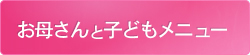 お母さんと子どもメニュー